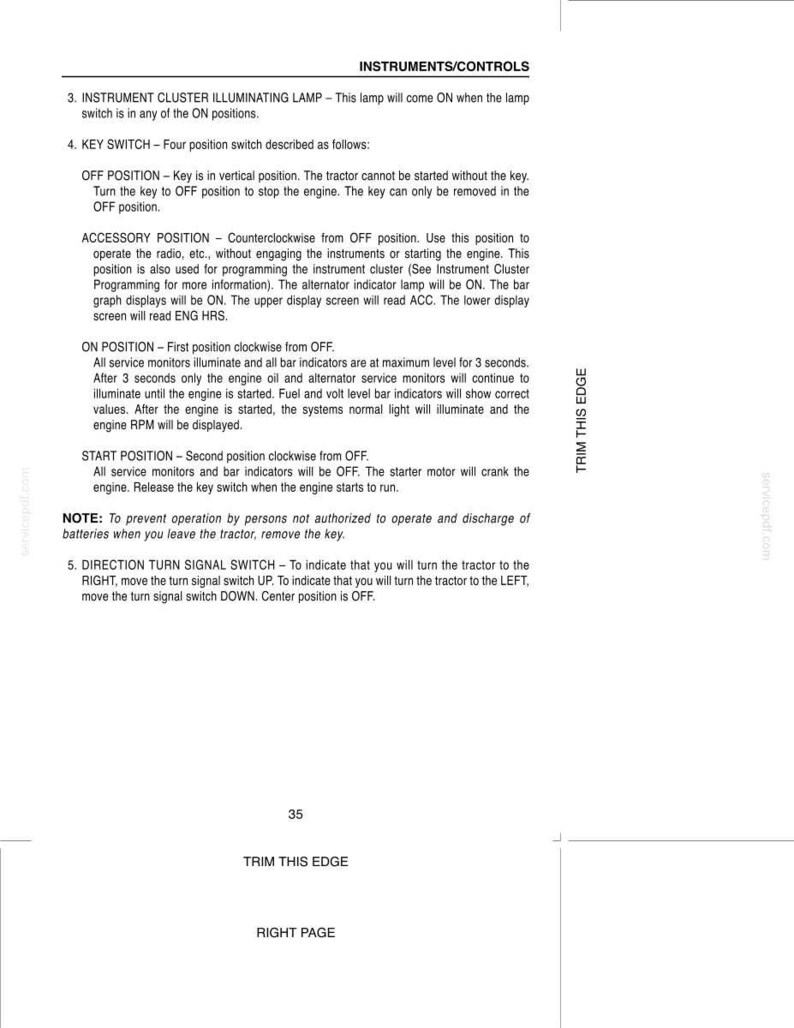 INSTRUMENTS/CONTROLS

3. INSTRUMENT CLUSTER ILLUMINATING LAMP – This lamp will come ON when the lamp switch is in any of the ON positions.

4. KEY SWITCH – Four position switch described as follows:

OFF POSITION – Key is in vertical position. The tractor cannot be started without the key. Turn the key to OFF position to stop the engine. The key can only be removed in the OFF position.

ACCESSORY POSITION – Counterclockwise from OFF position. Use this position to operate the radio, etc., without engaging the instruments or starting the engine. This position is also used for programming the instrument cluster (See Instrument Cluster Programming for more information). The alternator indicator lamp will be ON. The bar graph displays will be ON. The upper display screen will read ACC. The lower display screen will read ENG HRS.

ON POSITION – First position clockwise from OFF.
All service monitors illuminate and all bar indicators are at maximum level for 3 seconds. After 3 seconds only the engine oil and alternator service monitors will continue to illuminate until the engine is started. Fuel and volt level bar indicators will show correct values. After the engine is started, the systems normal light will illuminate and the engine RPM will be displayed.

START POSITION – Second position clockwise from OFF.
All service monitors and bar indicators will be OFF. The starter motor will crank the engine. Release the key switch when the engine starts to run.

NOTE: To prevent operation by persons not authorized to operate and discharge of batteries when you leave the tractor, remove the key.

5. DIRECTION TURN SIGNAL SWITCH – To indicate that you will turn the tractor to the RIGHT, move the turn signal switch UP. To indicate that you will turn the tractor to the LEFT, move the turn signal switch DOWN. Center position is OFF.

TRIM THIS EDGE

35

TRIM THIS EDGE

RIGHT PAGE

servicepdf.com